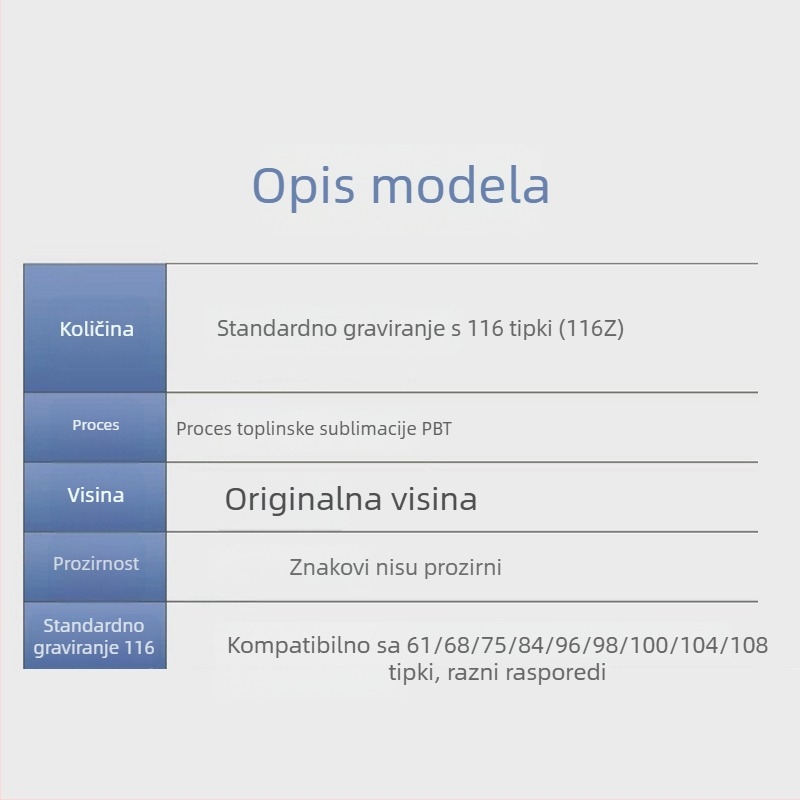 Opis modela

| Količina | Standardno graviranje s 116 tipki (116Z) |
|---|---|
| Proces | Proces toplinske sublimacije PBT |
| Visina | Originalna visina |
| Prozirnost | Znakovi nisu prozirni |
| Standardno graviranje 116 | Kompatibilno sa 61/68/75/84/96/98/100/104/108 tipki, razni rasporedi |